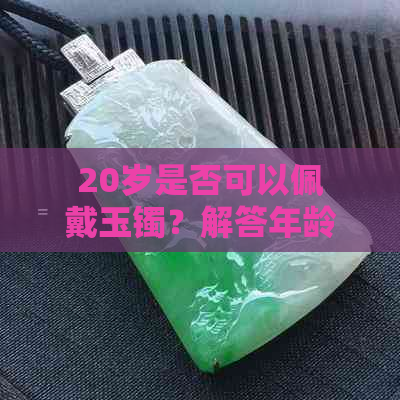 20岁是否可以佩戴玉镯？解答年龄